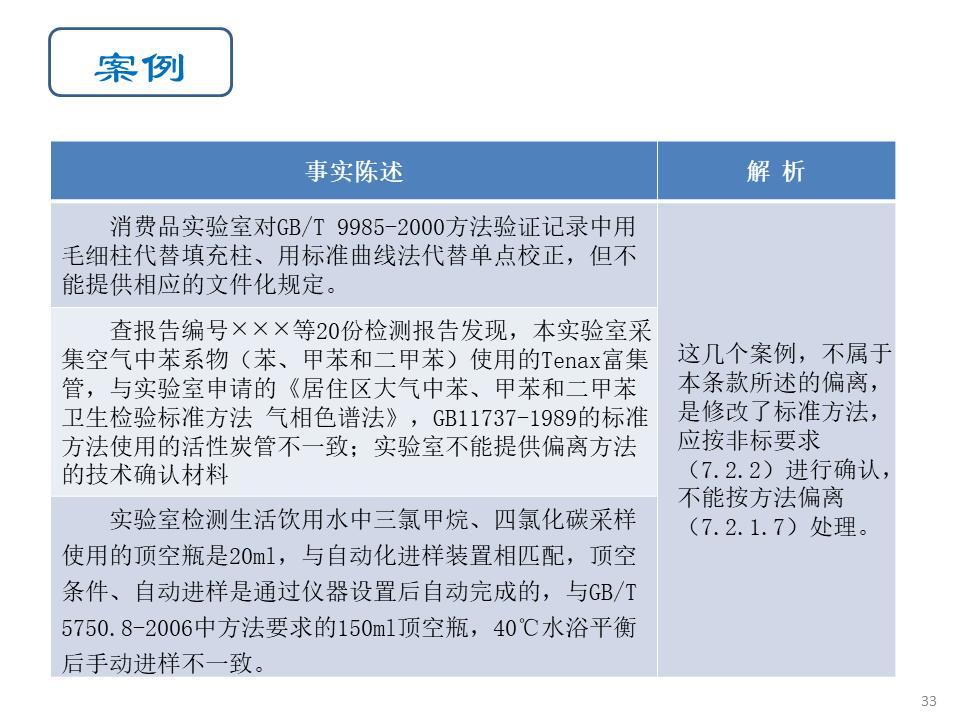 案例

| 事实陈述 | 解 析 |
|---|---|
| 消费品实验室对GB/T 9985-2000方法验证记录中用毛细柱代替填充柱、用标准曲线法代替单点校正，但不能提供相应的文件化规定。 | 这几个案例，不属于本条款所述的偏离，是修改了标准方法，应按非标要求（7.2.2）进行确认，不能按方法偏离（7.2.1.7）处理。 |
| 查报告编号×××等20份检测报告发现，本实验室采集空气中苯系物（苯、甲苯和二甲苯）使用的Tenax富集管，与实验室申请的《居住区大气中苯、甲苯和二甲苯卫生检验标准方法 气相色谱法》，GB11737-1989的标准方法使用的活性炭管不一致；实验室不能提供偏离方法的技术确认材料 | |
| 实验室检测生活饮用水中三氯甲烷、四氯化碳采样使用的顶空瓶是20ml，与自动化进样装置相匹配，顶空条件、自动进样是通过仪器设置后自动完成的，与GB/T 5750.8-2006中方法要求的150ml顶空瓶，40℃水浴平衡后手动进样不一致。 | |

33